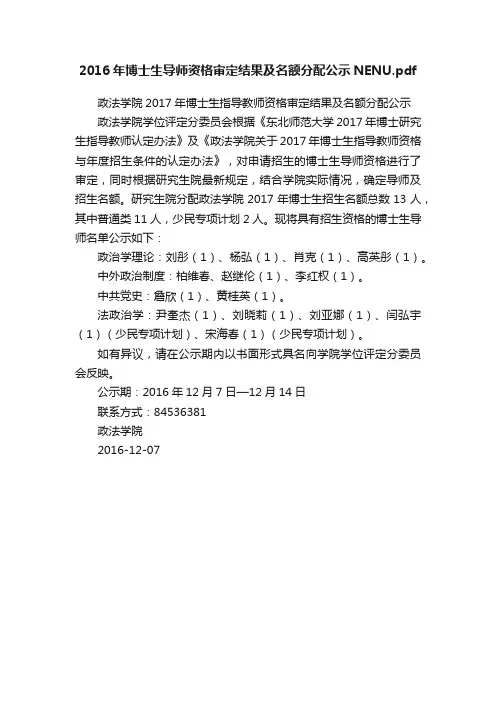 2016年博士生导师资格审定结果及名额分配公示NENU.pdf

政法学院2017年博士生指导教师资格审定结果及名额分配公示

政法学院学位评定分委员会根据《东北师范大学2017年博士研究生指导教师认定办法》及《政法学院关于2017年博士生指导教师资格与年度招生条件的认定办法》，对申请招生的博士生导师资格进行了审定，同时根据研究生院最新规定，结合学院实际情况，确定导师及招生名额。研究生院分配政法学院2017年博士生招生名额总数13人，其中普通类11人，少民专项计划2人。现将具有招生资格的博士生导师名单公示如下：

政治学理论：刘彤（1）、杨弘（1）、肖克（1）、高英彤（1）。

中外政治制度：柏维春、赵继伦（1）、李红权（1）。

中共党史：詹欣（1）、黄桂英（1）。

法政治学：尹奎杰（1）、刘晓莉（1）、刘亚娜（1）、闫弘宇（1）（少民专项计划）、宋海春（1）（少民专项计划）。

如有异议，请在公示期内以书面形式具名向学院学位评定分委员会反映。

公示期：2016年12月7日—12月14日

联系方式：84536381

政法学院

2016-12-07